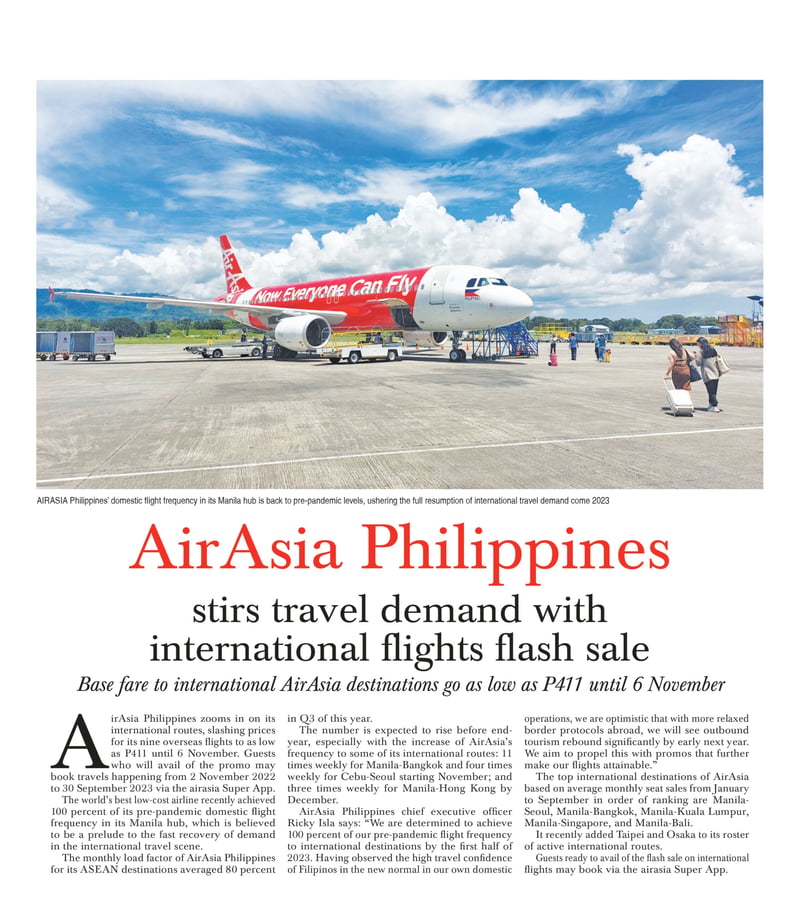 Now Everyone Can Fly

AIRASIA Philippines' domestic flight frequency in its Manila hub is back to pre-pandemic levels, ushering the full resumption of international travel demand come 2023

AirAsia Philippines

stirs travel demand with international flights flash sale

Base fare to international AirAsia destinations go as low as P411 until 6 November

AirAsia Philippines zooms in on its international routes, slashing prices for its nine overseas flights to as low as P411 until 6 November. Guests who will avail of the promo may book travels happening from 2 November 2022 to 30 September 2023 via the airasia Super App.

The world's best low-cost airline recently achieved 100 percent of its pre-pandemic domestic flight frequency in its Manila hub, which is believed to be a prelude to the fast recovery of demand in the international travel scene.

The monthly load factor of AirAsia Philippines for its ASEAN destinations averaged 80 percent in Q3 of this year.

The number is expected to rise before end-year, especially with the increase of AirAsia's frequency to some of its international routes: 11 times weekly for Manila-Bangkok and four times weekly for Cebu-Seoul starting November; and three times weekly for Manila-Hong Kong by December.

AirAsia Philippines chief executive officer Ricky Isla says: "We are determined to achieve 100 percent of our pre-pandemic flight frequency to international destinations by the first half of 2023. Having observed the high travel confidence of Filipinos in the new normal in our own domestic operations, we are optimistic that with more relaxed border protocols abroad, we will see outbound tourism rebound significantly by early next year. We aim to propel this with promos that further make our flights attainable."

The top international destinations of AirAsia based on average monthly seat sales from January to September in order of ranking are Manila-Seoul, Manila-Bangkok, Manila-Kuala Lumpur, Manila-Singapore, and Manila-Bali.

It recently added Taipei and Osaka to its roster of active international routes.

Guests ready to avail of the flash sale on international flights may book via the airasia Super App.